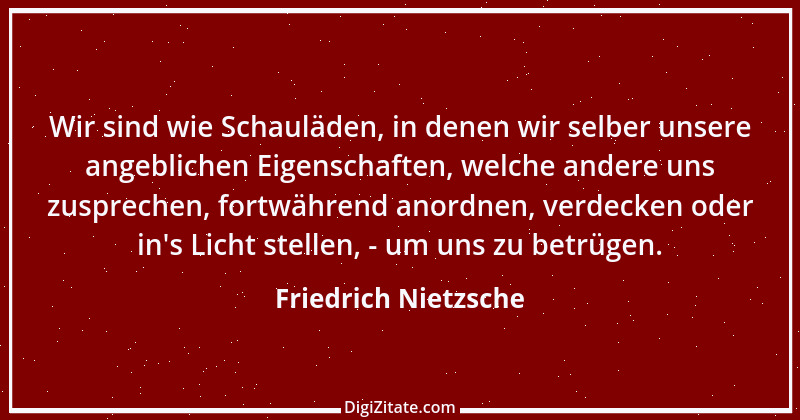 Wir sind wie Schauläden, in denen wir selber unsere angeblichen Eigenschaften, welche andere uns zusprechen, fortwährend anordnen, verdecken oder in's Licht stellen, - um uns zu betrügen.

Friedrich Nietzsche

DigiZitate.com